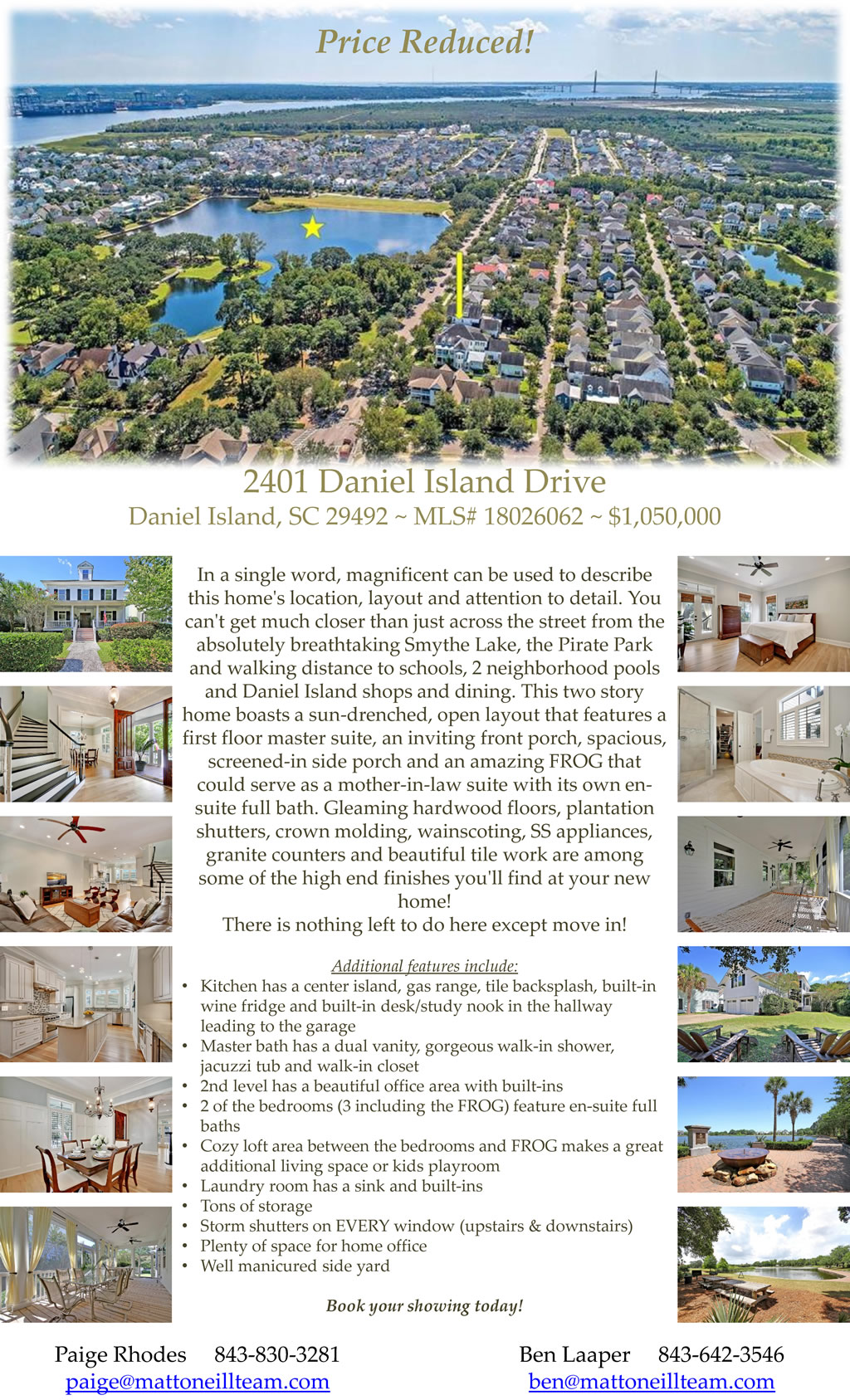 Price Reduced!

2401 Daniel Island Drive

Daniel Island, SC 29492 ~ MLS# 18026062 ~ $1,050,000

In a single word, magnificent can be used to describe this home's location, layout and attention to detail. You can't get much closer than just across the street from the absolutely breathtaking Smythe Lake, the Pirate Park and walking distance to schools, 2 neighborhood pools and Daniel Island shops and dining. This two story home boasts a sun-drenched, open layout that features a first floor master suite, an inviting front porch, spacious, screened-in side porch and an amazing FROG that could serve as a mother-in-law suite with its own en-suite full bath. Gleaming hardwood floors, plantation shutters, crown molding, wainscoting, SS appliances, granite counters and beautiful tile work are among some of the high end finishes you'll find at your new home!

There is nothing left to do here except move in!

Additional features include:
• Kitchen has a center island, gas range, tile backsplash, built-in wine fridge and built-in desk/study nook in the hallway leading to the garage
• Master bath has a dual vanity, gorgeous walk-in shower, jacuzzi tub and walk-in closet
• 2nd level has a beautiful office area with built-ins
• 2 of the bedrooms (3 including the FROG) feature en-suite full baths
• Cozy loft area between the bedrooms and FROG makes a great additional living space or kids playroom
• Laundry room has a sink and built-ins
• Tons of storage
• Storm shutters on EVERY window (upstairs & downstairs)
• Plenty of space for home office
• Well manicured side yard

Book your showing today!

Paige Rhodes 843-830-3281
paige@mattoneillteam.com

Ben Laaper 843-642-3546
ben@mattoneillteam.com